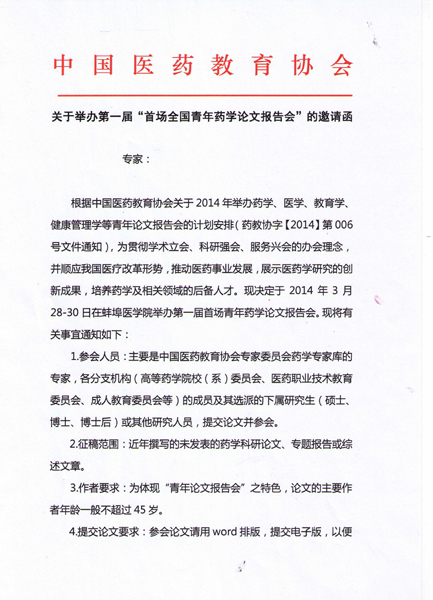 中国医药教育协会

关于举办第一届“首场全国青年药学论文报告会”的邀请函

专家：

根据中国医药教育协会关于 2014 年举办药学、医学、教育学、健康管理学等青年论文报告会的计划安排（药教协字【2014】第 006 号文件通知），为贯彻学术立会、科研强会、服务兴会的办会理念，并顺应我国医疗改革形势，推动医药事业发展，展示医药学研究的创新成果，培养药学及相关领域的后备人才。现决定于 2014 年 3 月 28-30 日在蚌埠医学院举办第一届首场青年药学论文报告会。现将有关事宜通知如下：

1.参会人员：主要是中国医药教育协会专家委员会药学专家库的专家，各分支机构（高等药学院校（系）委员会、医药职业技术教育委员会、成人教育委员会等）的成员及其选派的下属研究生（硕士、博士、博士后）或其他研究人员，提交论文并参会。

2.征稿范围：近年撰写的未发表的药学科研论文、专题报告或综述文章。

3.作者要求：为体现“青年论文报告会”之特色，论文的主要作者年龄一般不超过 45 岁。

4.提交论文要求：参会论文请用 word 排版，提交电子版，以便